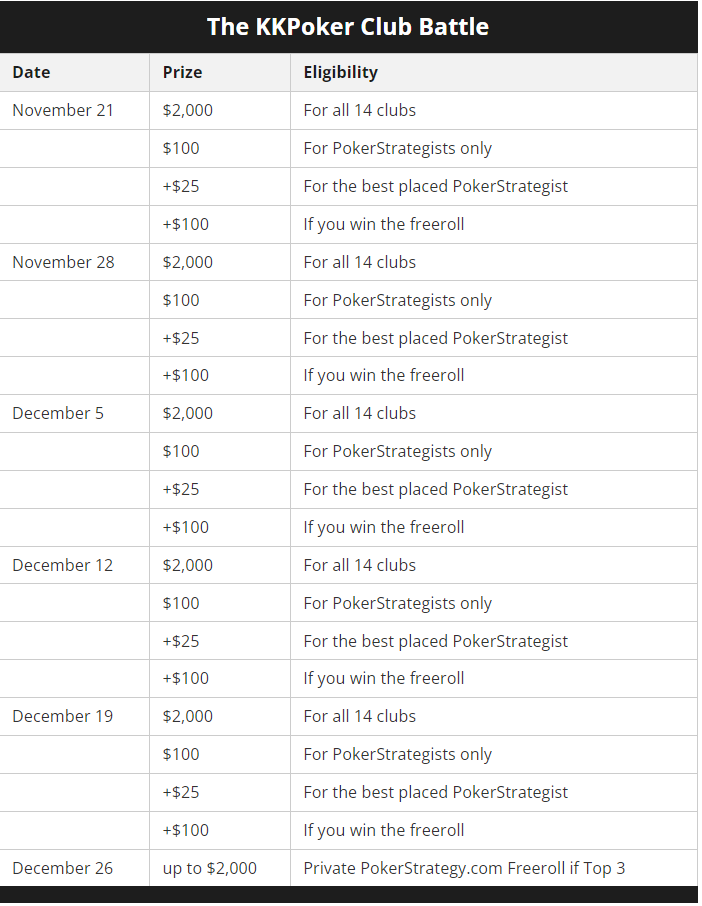 The KKPoker Club Battle

| Date | Prize | Eligibility |
|---|---|---|
| November 21 | \$2,000 | For all 14 clubs |
| | \$100 | For PokerStrategists only |
| | +\$25 | For the best placed PokerStrategist |
| | +\$100 | If you win the freeroll |
| November 28 | \$2,000 | For all 14 clubs |
| | \$100 | For PokerStrategists only |
| | +\$25 | For the best placed PokerStrategist |
| | +\$100 | If you win the freeroll |
| December 5 | \$2,000 | For all 14 clubs |
| | \$100 | For PokerStrategists only |
| | +\$25 | For the best placed PokerStrategist |
| | +\$100 | If you win the freeroll |
| December 12 | \$2,000 | For all 14 clubs |
| | \$100 | For PokerStrategists only |
| | +\$25 | For the best placed PokerStrategist |
| | +\$100 | If you win the freeroll |
| December 19 | \$2,000 | For all 14 clubs |
| | \$100 | For PokerStrategists only |
| | +\$25 | For the best placed PokerStrategist |
| | +\$100 | If you win the freeroll |
| December 26 | up to \$2,000 | Private PokerStrategy.com Freeroll if Top 3 |